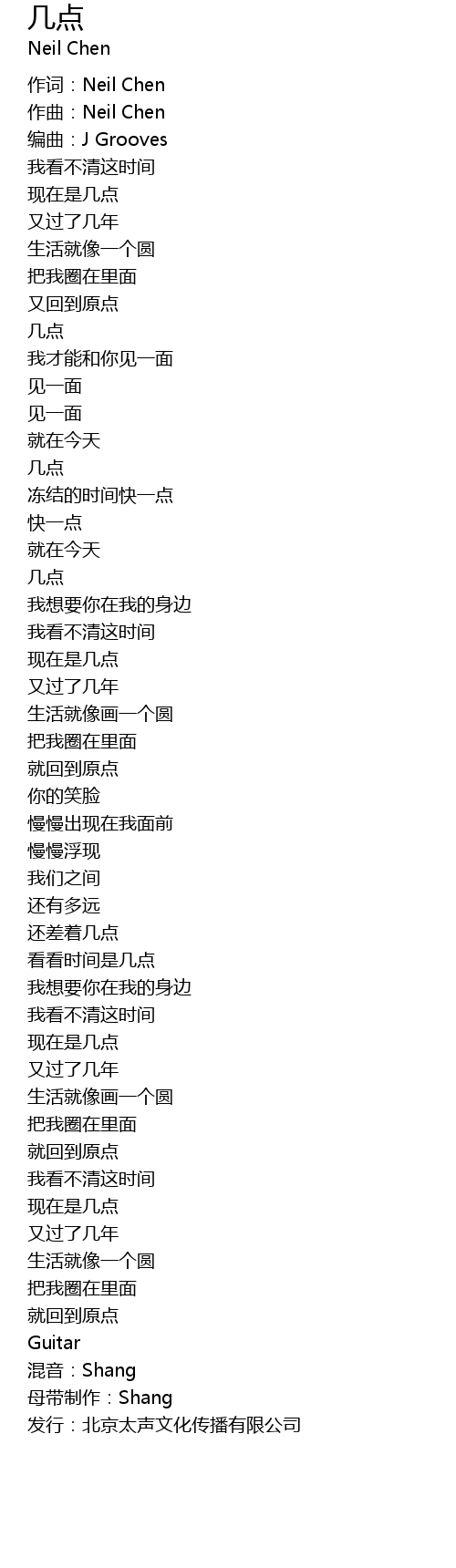 几点
Neil Chen

作词：Neil Chen
作曲：Neil Chen
编曲：J Grooves
我看不清这时间
现在是几点
又过了几年
生活就像一个圆
把我圈在里面
又回到原点
几点
我才能和你见一面
见一面
见一面
就在今天
几点
冻结的时间快一点
快一点
就在今天
几点
我想要你在我的身边
我看不清这时间
现在是几点
又过了几年
生活就像画一个圆
把我圈在里面
就回到原点
你的笑脸
慢慢出现在我面前
慢慢浮现
我们之间
还有多远
还差着几点
看看时间是几点
我想要你在我的身边
我看不清这时间
现在是几点
又过了几年
生活就像画一个圆
把我圈在里面
就回到原点
我看不清这时间
现在是几点
又过了几年
生活就像一个圆
把我圈在里面
就回到原点
Guitar
混音：Shang
母带制作：Shang
发行：北京太声文化传播有限公司